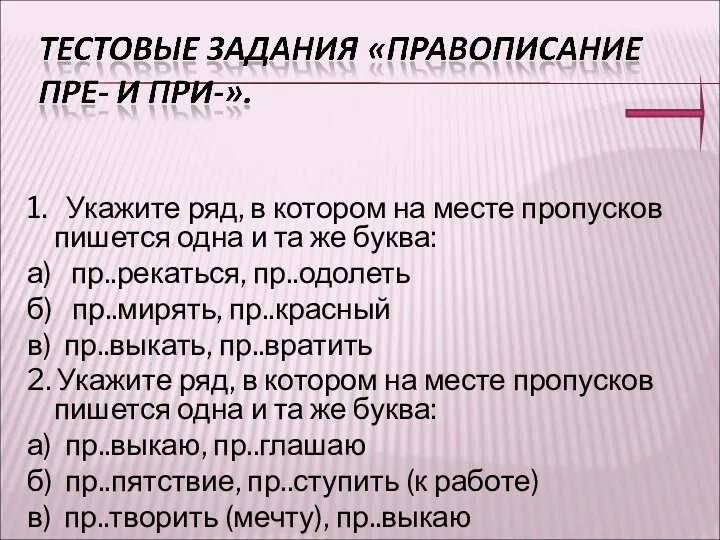 ТЕСТОВЫЕ ЗАДАНИЯ «ПРАВОПИСАНИЕ ПРЕ- И ПРИ-».

1. Укажите ряд, в котором на месте пропусков пишется одна и та же буква:
а) пр..рекаться, пр..одолеть
б) пр..мирять, пр..красный
в) пр..выкать, пр..вратить
2. Укажите ряд, в котором на месте пропусков пишется одна и та же буква:
а) пр..выкаю, пр..глашаю
б) пр..пятствие, пр..ступить (к работе)
в) пр..творить (мечту), пр..выкаю